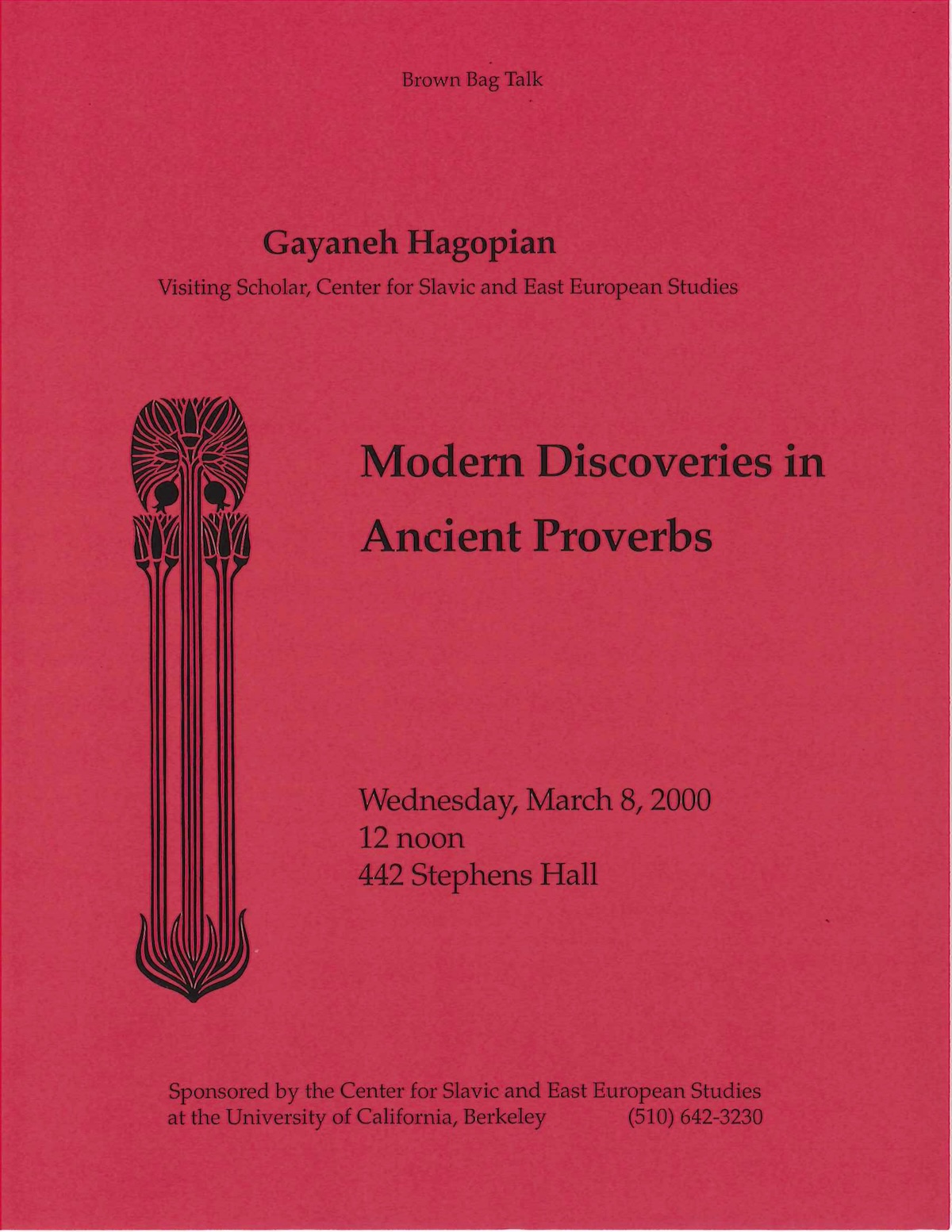 Brown Bag Talk

Gayaneh Hagopian

Visiting Scholar, Center for Slavic and East European Studies

Modern Discoveries in Ancient Proverbs

Wednesday, March 8, 2000
12 noon
442 Stephens Hall

Sponsored by the Center for Slavic and East European Studies at the University of California, Berkeley (510) 642-3230